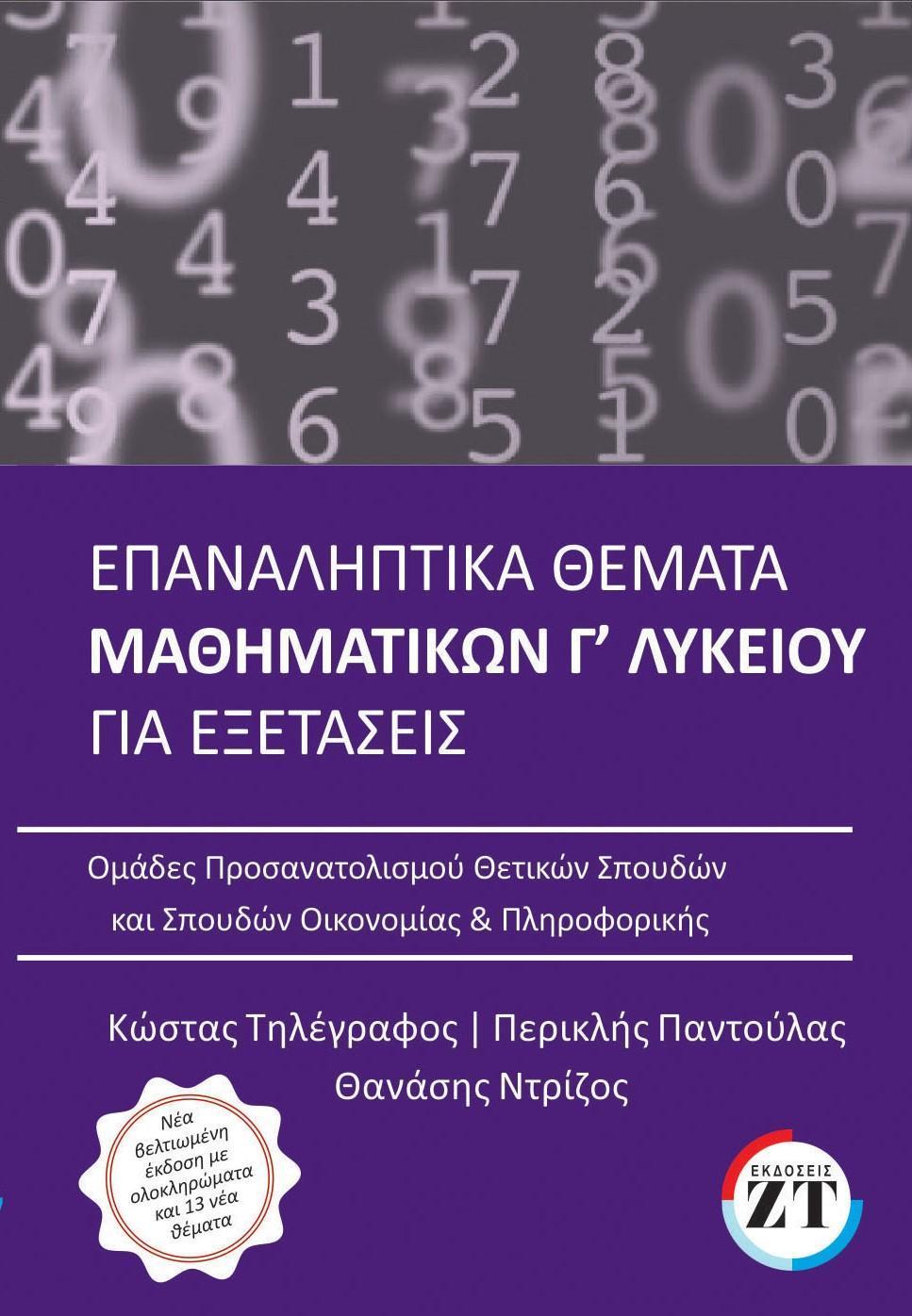 ΕΠΑΝΑΛΗΠΤΙΚΑ ΘΕΜΑΤΑ
ΜΑΘΗΜΑΤΙΚΩΝ Γ' ΛΥΚΕΙΟΥ
ΓΙΑ ΕΞΕΤΑΣΕΙΣ

Ομάδες Προσανατολισμού Θετικών Σπουδών και Σπουδών Οικονομίας & Πληροφορικής

Κώστας Τηλέγραφος | Περικλής Παντούλας
Θανάσης Ντρίζος

Νέα βελτιωμένη έκδοση με ολοκληρώματα και 13 νέα θέματα

ΕΚΔΟΣΕΙΣ
ΖΤ